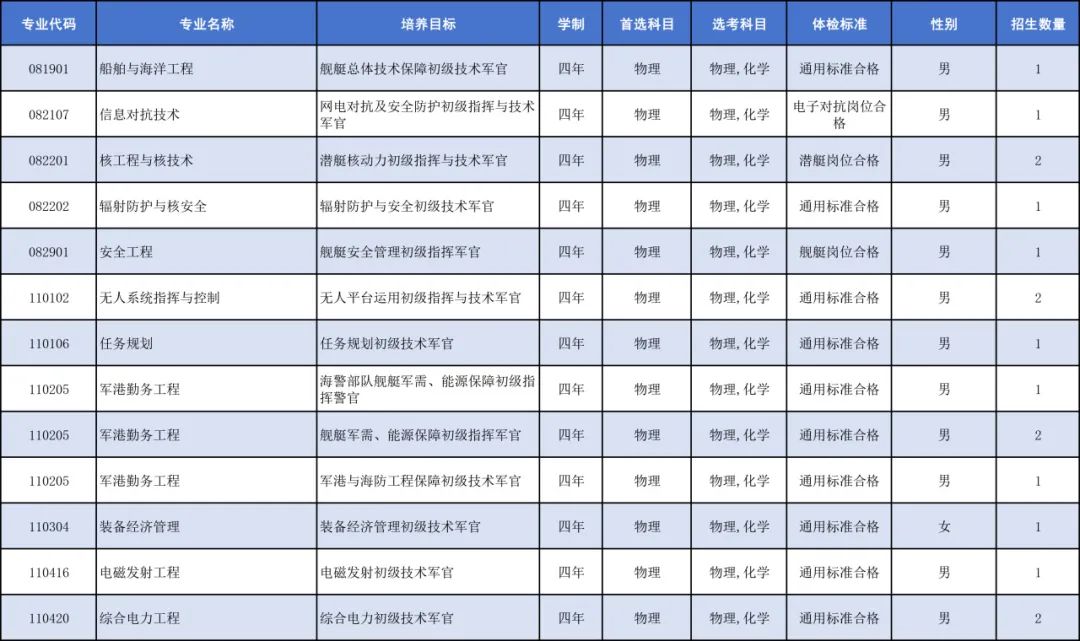 | 专业代码 | 专业名称 | 培养目标 | 学制 | 首选科目 | 选考科目 | 体检标准 | 性别 | 招生数量 |
|---|---|---|---|---|---|---|---|---|
| 081901 | 船舶与海洋工程 | 舰艇总体技术保障初级技术军官 | 四年 | 物理 | 物理,化学 | 通用标准合格 | 男 | 1 |
| 082107 | 信息对抗技术 | 网电对抗及安全防护初级指挥与技术军官 | 四年 | 物理 | 物理,化学 | 电子对抗岗位合格 | 男 | 1 |
| 082201 | 核工程与核技术 | 潜艇核动力初级指挥与技术军官 | 四年 | 物理 | 物理,化学 | 潜艇岗位合格 | 男 | 2 |
| 082202 | 辐射防护与核安全 | 辐射防护与安全初级技术军官 | 四年 | 物理 | 物理,化学 | 通用标准合格 | 男 | 1 |
| 082901 | 安全工程 | 舰艇安全管理初级指挥军官 | 四年 | 物理 | 物理,化学 | 舰艇岗位合格 | 男 | 1 |
| 110102 | 无人系统指挥与控制 | 无人平台运用初级指挥与技术军官 | 四年 | 物理 | 物理,化学 | 通用标准合格 | 男 | 2 |
| 110106 | 任务规划 | 任务规划初级技术军官 | 四年 | 物理 | 物理,化学 | 通用标准合格 | 男 | 1 |
| 110205 | 军港勤务工程 | 海警部队舰艇军需、能源保障初级指挥警官 | 四年 | 物理 | 物理,化学 | 通用标准合格 | 男 | 1 |
| 110205 | 军港勤务工程 | 舰艇军需、能源保障初级指挥军官 | 四年 | 物理 | 物理,化学 | 通用标准合格 | 男 | 2 |
| 110205 | 军港勤务工程 | 军港与海防工程保障初级技术军官 | 四年 | 物理 | 物理,化学 | 通用标准合格 | 男 | 1 |
| 110304 | 装备经济管理 | 装备经济管理初级技术军官 | 四年 | 物理 | 物理,化学 | 通用标准合格 | 女 | 1 |
| 110416 | 电磁发射工程 | 电磁发射初级技术军官 | 四年 | 物理 | 物理,化学 | 通用标准合格 | 男 | 1 |
| 110420 | 综合电力工程 | 综合电力初级技术军官 | 四年 | 物理 | 物理,化学 | 通用标准合格 | 男 | 2 |